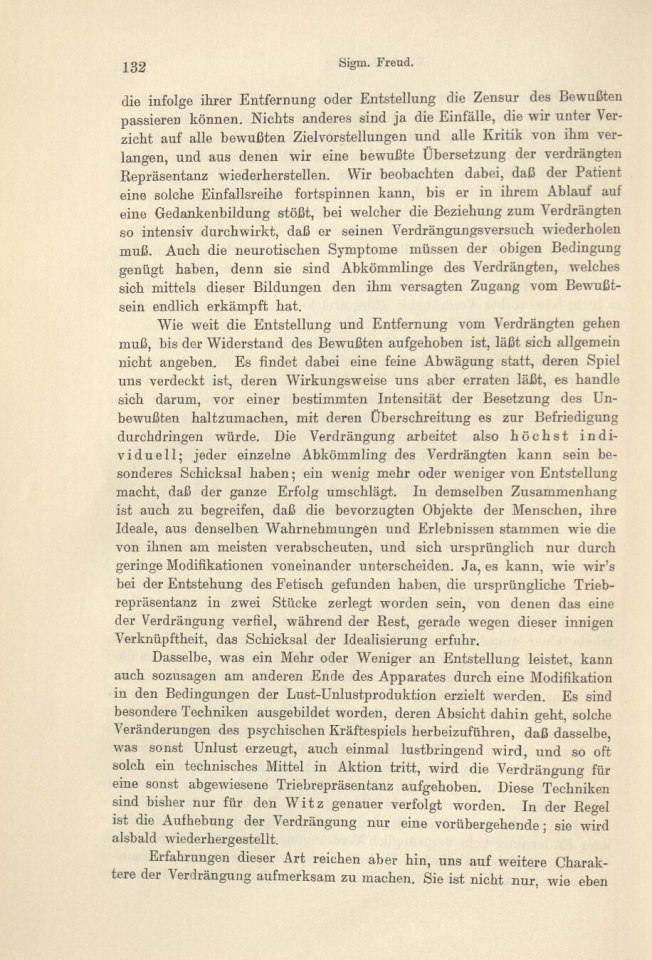 132 Sigm. Freud.

die infolge ihrer Entfernung oder Entstellung die Zensur des Bewußten passieren können. Nichts anderes sind ja die Einfälle, die wir unter Verzicht auf alle bewußten Zielvorstellungen und alle Kritik von ihm verlangen, und aus denen wir eine bewußte Übersetzung der verdrängten Repräsentanz wiederherstellen. Wir beobachten dabei, daß der Patient eine solche Einfallsreihe fortspinnen kann, bis er in ihrem Ablauf auf eine Gedankenbildung stößt, bei welcher die Beziehung zum Verdrängten so intensiv durchwirkt, daß er seinen Verdrängungsversuch wiederholen muß. Auch die neurotischen Symptome müssen der obigen Bedingung genügt haben, denn sie sind Abkömmlinge des Verdrängten, welches sich mittels dieser Bildungen den ihm versagten Zugang vom Bewußtsein endlich erkämpft hat.

Wie weit die Entstellung und Entfernung vom Verdrängten gehen muß, bis der Widerstand des Bewußten aufgehoben ist, läßt sich allgemein nicht angeben. Es findet dabei eine feine Abwägung statt, deren Spiel uns verdeckt ist, deren Wirkungsweise uns aber erraten läßt, es handle sich darum, vor einer bestimmten Intensität der Besetzung des Unbewußten haltzumachen, mit deren Überschreitung es zur Befriedigung durchdringen würde. Die Verdrängung arbeitet also höchst individuell; jeder einzelne Abkömmling des Verdrängten kann sein besonderes Schicksal haben; ein wenig mehr oder weniger von Entstellung macht, daß der ganze Erfolg umschlägt. In demselben Zusammenhang ist auch zu begreifen, daß die bevorzugten Objekte der Menschen, ihre Ideale, aus denselben Wahrnehmungen und Erlebnissen stammen wie die von ihnen am meisten verabscheuten, und sich ursprünglich nur durch geringe Modifikationen voneinander unterscheiden. Ja, es kann, wie wir's bei der Entstehung des Fetisch gefunden haben, die ursprüngliche Triebrepräsentanz in zwei Stücke zerlegt worden sein, von denen das eine der Verdrängung verfiel, während der Rest, gerade wegen dieser innigen Verknüpftheit, das Schicksal der Idealisierung erfuhr.

Dasselbe, was ein Mehr oder Weniger an Entstellung leistet, kann auch sozusagen am anderen Ende des Apparates durch eine Modifikation in den Bedingungen der Lust-Unlustproduktion erzielt werden. Es sind besondere Techniken ausgebildet worden, deren Absicht dahin geht, solche Veränderungen des psychischen Kräftespiels herbeizuführen, daß dasselbe, was sonst Unlust erzeugt, auch einmal lustbringend wird, und so oft solch ein technisches Mittel in Aktion tritt, wird die Verdrängung für eine sonst abgewiesene Triebrepräsentanz aufgehoben. Diese Techniken sind bisher nur für den Witz genauer verfolgt worden. In der Regel ist die Aufhebung der Verdrängung nur eine vorübergehende; sie wird alsbald wiederhergestellt.

Erfahrungen dieser Art reichen aber hin, uns auf weitere Charaktere der Verdrängung aufmerksam zu machen. Sie ist nicht nur, wie eben